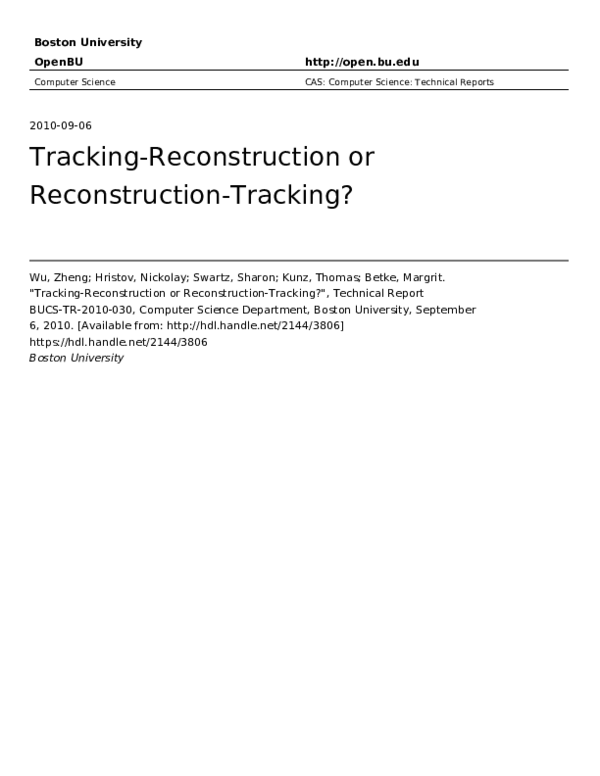 Boston University
OpenBU http://open.bu.edu
Computer Science CAS: Computer Science: Technical Reports

2010-09-06

Tracking-Reconstruction or Reconstruction-Tracking?

Wu, Zheng; Hristov, Nickolay; Swartz, Sharon; Kunz, Thomas; Betke, Margrit. "Tracking-Reconstruction or Reconstruction-Tracking?", Technical Report BUCS-TR-2010-030, Computer Science Department, Boston University, September 6, 2010. [Available from: http://hdl.handle.net/2144/3806]
https://hdl.handle.net/2144/3806
Boston University